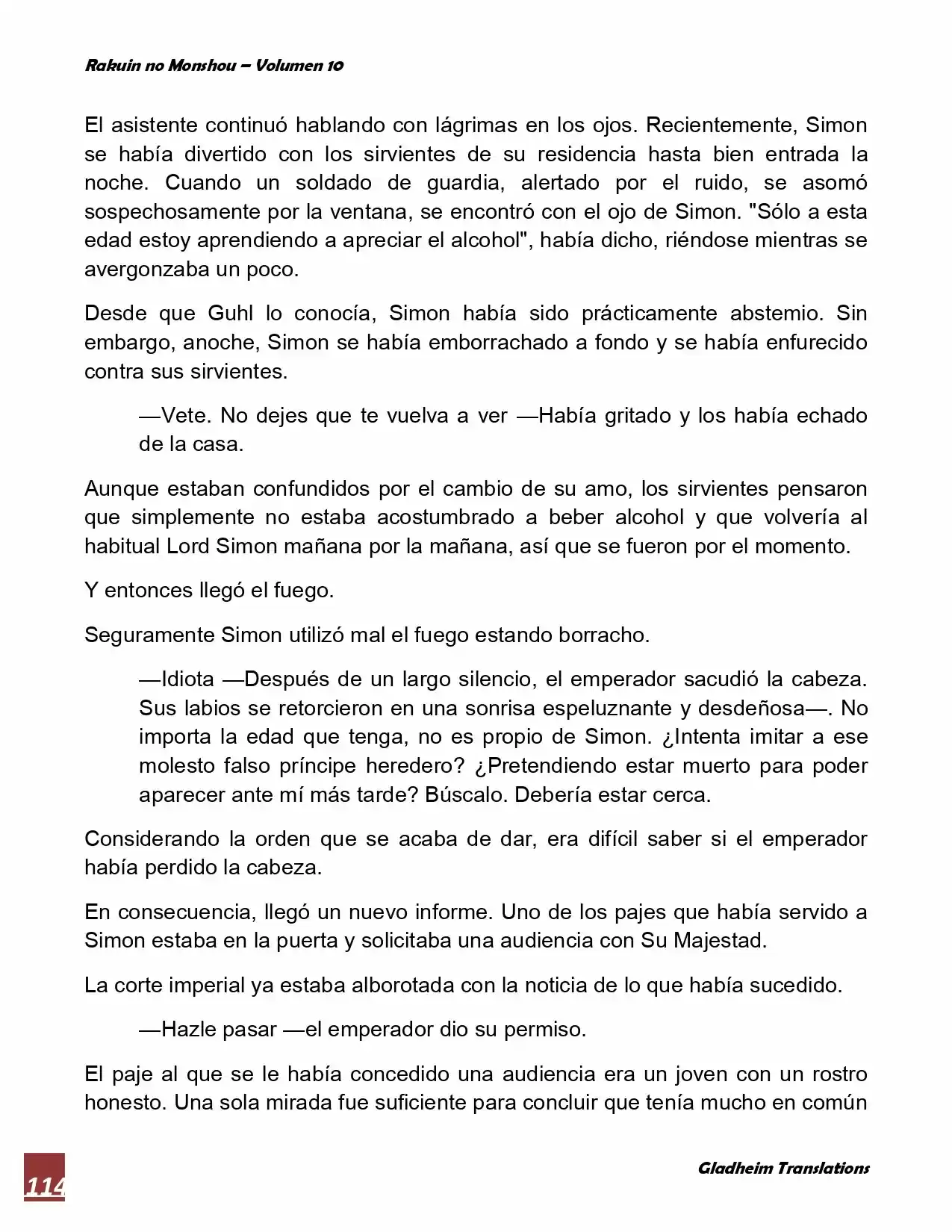 Rakuin no Monshou – Volumen 10

El asistente continuó hablando con lágrimas en los ojos. Recientemente, Simon se había divertido con los sirvientes de su residencia hasta bien entrada la noche. Cuando un soldado de guardia, alertado por el ruido, se asomó sospechosamente por la ventana, se encontró con el ojo de Simon. "Sólo a esta edad estoy aprendiendo a apreciar el alcohol", había dicho, riéndose mientras se avergonzaba un poco.

Desde que Guhl lo conocía, Simon había sido prácticamente abstemio. Sin embargo, anoche, Simon se había emborrachado a fondo y se había enfurecido contra sus sirvientes.

—Vete. No dejes que te vuelva a ver —Había gritado y los había echado de la casa.

Aunque estaban confundidos por el cambio de su amo, los sirvientes pensaron que simplemente no estaba acostumbrado a beber alcohol y que volvería al habitual Lord Simon mañana por la mañana, así que se fueron por el momento.

Y entonces llegó el fuego.

Seguramente Simon utilizó mal el fuego estando borracho.

—Idiota —Después de un largo silencio, el emperador sacudió la cabeza. Sus labios se retorcieron en una sonrisa espeluznante y desdeñosa—. No importa la edad que tenga, no es propio de Simon. ¿Intenta imitar a ese molesto falso príncipe heredero? ¿Pretendiendo estar muerto para poder aparecer ante mí más tarde? Búscalo. Debería estar cerca.

Considerando la orden que se acaba de dar, era difícil saber si el emperador había perdido la cabeza.

En consecuencia, llegó un nuevo informe. Uno de los pajes que había servido a Simon estaba en la puerta y solicitaba una audiencia con Su Majestad.

La corte imperial ya estaba alborotada con la noticia de lo que había sucedido.

—Hazle pasar —el emperador dio su permiso.

El paje al que se le había concedido una audiencia era un joven con un rostro honesto. Una sola mirada fue suficiente para concluir que tenía mucho en común

114

Gladheim Translations